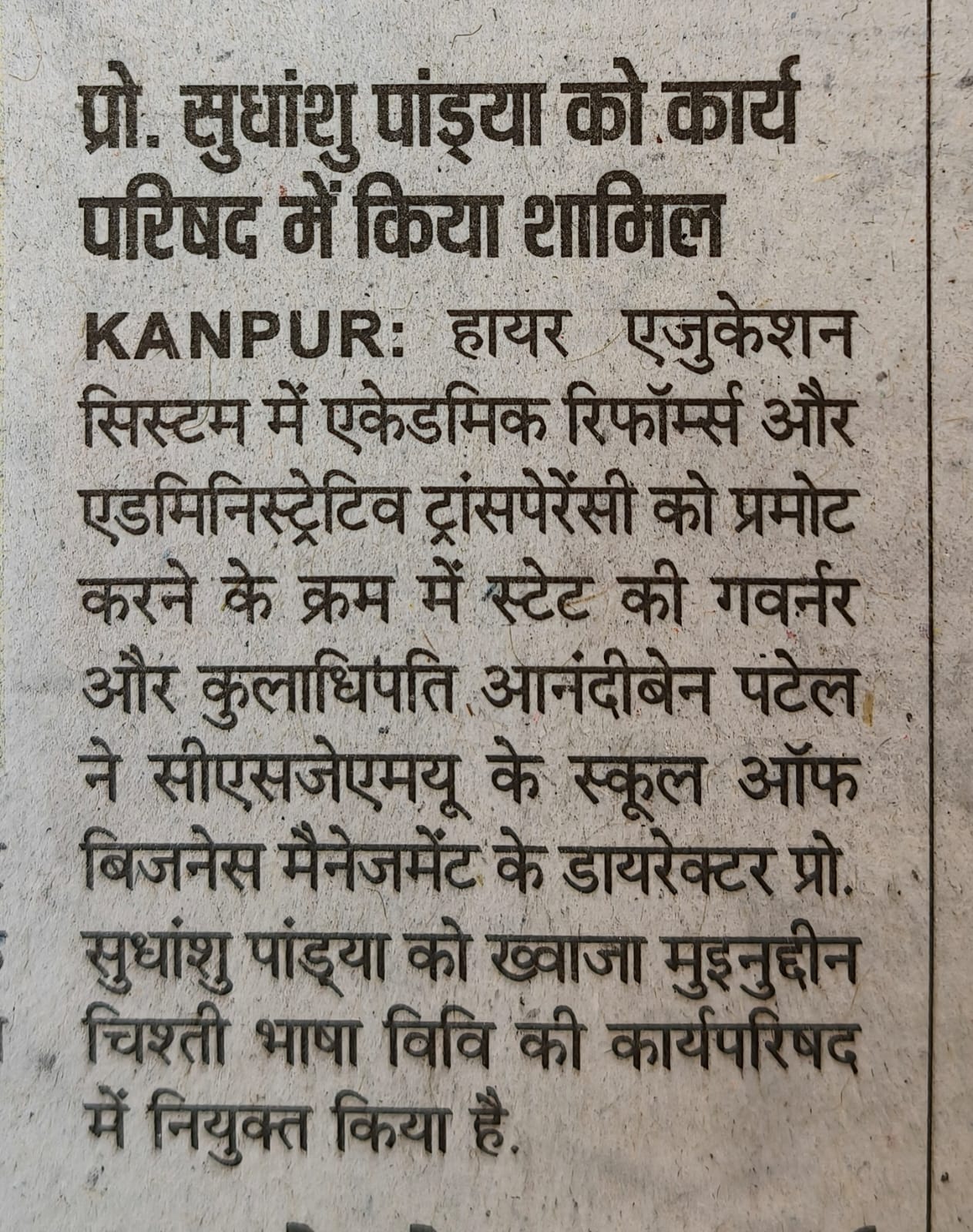 प्रो. सुधांशु पांड्या को कार्य परिषद में किया शामिल

KANPUR: हायर एजुकेशन सिस्टम में एकेडमिक रिफॉर्म्स और एडमिनिस्ट्रेटिव ट्रांसपेरेंसी को प्रमोट करने के क्रम में स्टेट की गवर्नर और कुलाधिपति आनंदीबेन पटेल ने सीएसजेएमयू के स्कूल ऑफ बिजनेस मैनेजमेंट के डायरेक्टर प्रो. सुधांशु पांड्या को ख्वाजा मुइनुद्दीन चिश्ती भाषा विवि की कार्यपरिषद में नियुक्त किया है.